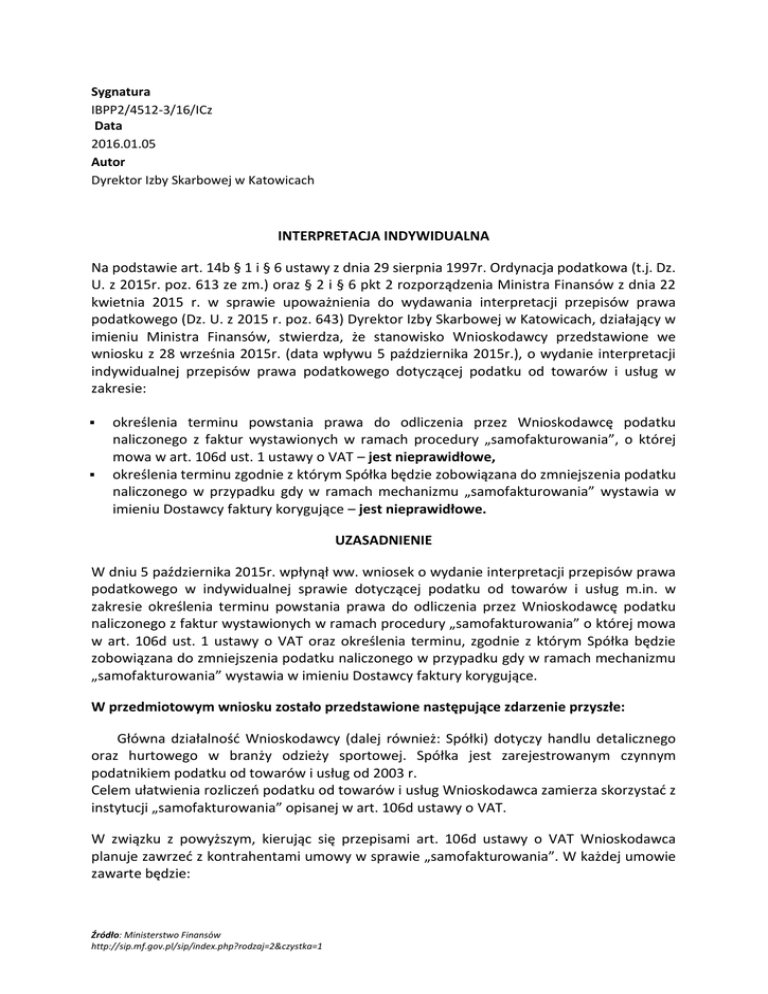 Sygnatura
IBPP2/4512-3/16/ICz
Data
2016.01.05
Autor
Dyrektor Izby Skarbowej w Katowicach

INTERPRETACJA INDYWIDUALNA

Na podstawie art. 14b § 1 i § 6 ustawy z dnia 29 sierpnia 1997r. Ordynacja podatkowa (t.j. Dz. U. z 2015r. poz. 613 ze zm.) oraz § 2 i § 6 pkt 2 rozporządzenia Ministra Finansów z dnia 22 kwietnia 2015 r. w sprawie upoważnienia do wydawania interpretacji przepisów prawa podatkowego (Dz. U. z 2015 r. poz. 643) Dyrektor Izby Skarbowej w Katowicach, działający w imieniu Ministra Finansów, stwierdza, że stanowisko Wnioskodawcy przedstawione we wniosku z 28 września 2015r. (data wpływu 5 października 2015r.), o wydanie interpretacji indywidualnej przepisów prawa podatkowego dotyczącej podatku od towarów i usług w zakresie:

▪ określenia terminu powstania prawa do odliczenia przez Wnioskodawcę podatku naliczonego z faktur wystawionych w ramach procedury „samofakturowania", o której mowa w art. 106d ust. 1 ustawy o VAT – jest nieprawidłowe,
▪ określenia terminu zgodnie z którym Spółka będzie zobowiązana do zmniejszenia podatku naliczonego w przypadku gdy w ramach mechanizmu „samofakturowania" wystawia w imieniu Dostawcy faktury korygujące – jest nieprawidłowe.

UZASADNIENIE

W dniu 5 października 2015r. wpłynął ww. wniosek o wydanie interpretacji przepisów prawa podatkowego w indywidualnej sprawie dotyczącej podatku od towarów i usług m.in. w zakresie określenia terminu powstania prawa do odliczenia przez Wnioskodawcę podatku naliczonego z faktur wystawionych w ramach procedury „samofakturowania" o której mowa w art. 106d ust. 1 ustawy o VAT oraz określenia terminu, zgodnie z którym Spółka będzie zobowiązana do zmniejszenia podatku naliczonego w przypadku gdy w ramach mechanizmu „samofakturowania" wystawia w imieniu Dostawcy faktury korygujące.

W przedmiotowym wniosku zostało przedstawione następujące zdarzenie przyszłe:

Główna działalność Wnioskodawcy (dalej również: Spółki) dotyczy handlu detalicznego oraz hurtowego w branży odzieży sportowej. Spółka jest zarejestrowanym czynnym podatnikiem podatku od towarów i usług od 2003 r.
Celem ułatwienia rozliczeń podatku od towarów i usług Wnioskodawca zamierza skorzystać z instytucji „samofakturowania" opisanej w art. 106d ustawy o VAT.

W związku z powyższym, kierując się przepisami art. 106d ustawy o VAT Wnioskodawca planuje zawrzeć z kontrahentami umowy w sprawie „samofakturowania". W każdej umowie zawarte będzie:

Źródło: Ministerstwo Finansów
http://sip.mf.gov.pl/sip/index.php?rodzaj=2&czystka=1